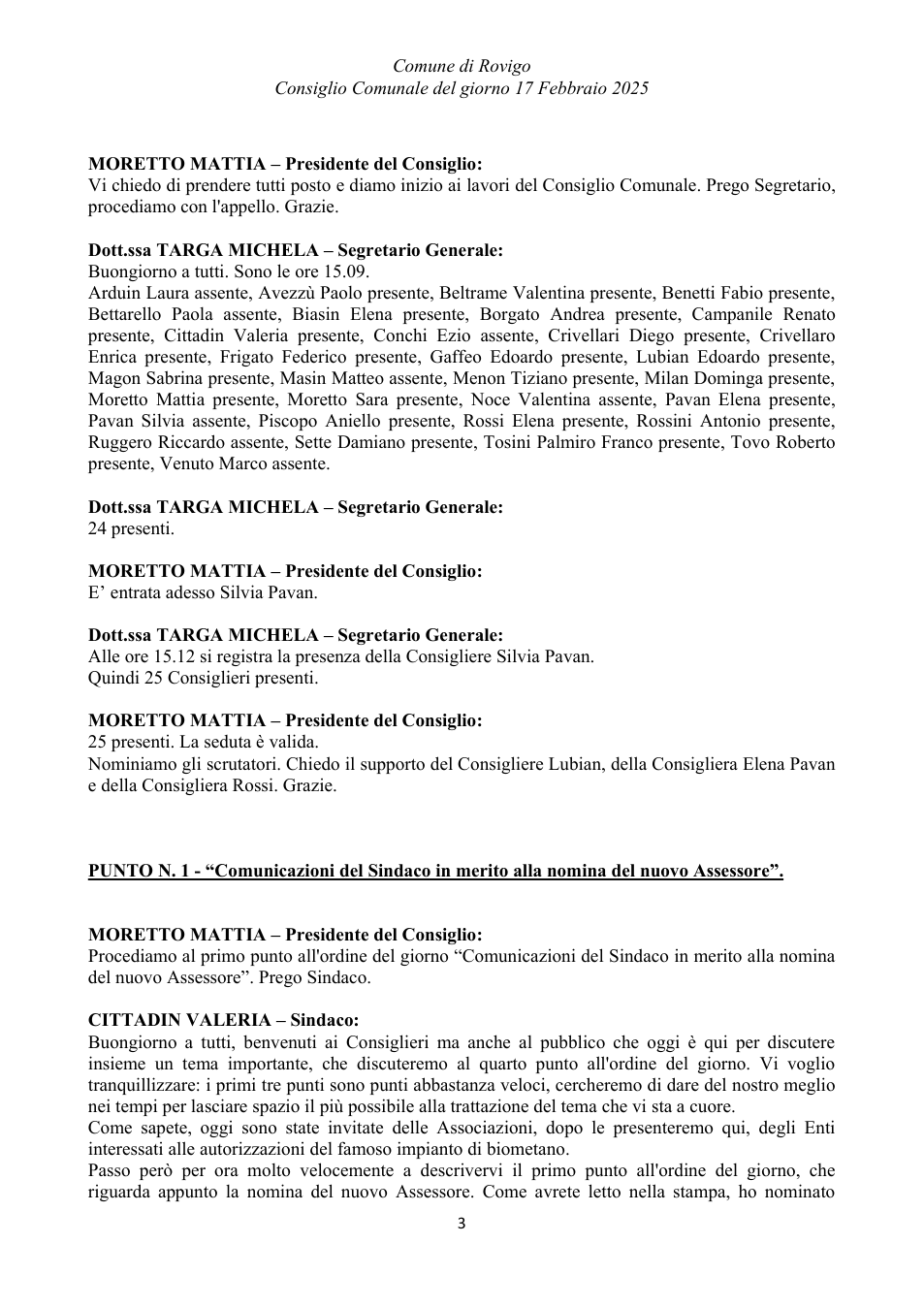 Comune di Rovigo
Consiglio Comunale del giorno 17 Febbraio 2025

MORETTO MATTIA – Presidente del Consiglio:
Vi chiedo di prendere tutti posto e diamo inizio ai lavori del Consiglio Comunale. Prego Segretario, procediamo con l'appello. Grazie.

Dott.ssa TARGA MICHELA – Segretario Generale:
Buongiorno a tutti. Sono le ore 15.09.
Arduin Laura assente, Avezzù Paolo presente, Beltrame Valentina presente, Benetti Fabio presente, Bettarello Paola assente, Biasin Elena presente, Borgato Andrea presente, Campanile Renato presente, Cittadin Valeria presente, Conchi Ezio assente, Crivellari Diego presente, Crivellaro Enrica presente, Frigato Federico presente, Gaffeo Edoardo presente, Lubian Edoardo presente, Magon Sabrina presente, Masin Matteo assente, Menon Tiziano presente, Milan Dominga presente, Moretto Mattia presente, Moretto Sara presente, Noce Valentina assente, Pavan Elena presente, Pavan Silvia assente, Piscopo Aniello presente, Rossi Elena presente, Rossini Antonio presente, Ruggero Riccardo assente, Sette Damiano presente, Tosini Palmiro Franco presente, Tovo Roberto presente, Venuto Marco assente.

Dott.ssa TARGA MICHELA – Segretario Generale:
24 presenti.

MORETTO MATTIA – Presidente del Consiglio:
E' entrata adesso Silvia Pavan.

Dott.ssa TARGA MICHELA – Segretario Generale:
Alle ore 15.12 si registra la presenza della Consigliere Silvia Pavan.
Quindi 25 Consiglieri presenti.

MORETTO MATTIA – Presidente del Consiglio:
25 presenti. La seduta è valida.
Nominiamo gli scrutatori. Chiedo il supporto del Consigliere Lubian, della Consigliera Elena Pavan e della Consigliera Rossi. Grazie.

PUNTO N. 1 - "Comunicazioni del Sindaco in merito alla nomina del nuovo Assessore".

MORETTO MATTIA – Presidente del Consiglio:
Procediamo al primo punto all'ordine del giorno "Comunicazioni del Sindaco in merito alla nomina del nuovo Assessore". Prego Sindaco.

CITTADIN VALERIA – Sindaco:
Buongiorno a tutti, benvenuti ai Consiglieri ma anche al pubblico che oggi è qui per discutere insieme un tema importante, che discuteremo al quarto punto all'ordine del giorno. Vi voglio tranquillizzare: i primi tre punti sono punti abbastanza veloci, cercheremo di dare del nostro meglio nei tempi per lasciare spazio il più possibile alla trattazione del tema che vi sta a cuore.
Come sapete, oggi sono state invitate delle Associazioni, dopo le presenteremo qui, degli Enti interessati alle autorizzazioni del famoso impianto di biometano.
Passo però per ora molto velocemente a descrivervi il primo punto all'ordine del giorno, che riguarda appunto la nomina del nuovo Assessore. Come avrete letto nella stampa, ho nominato

3